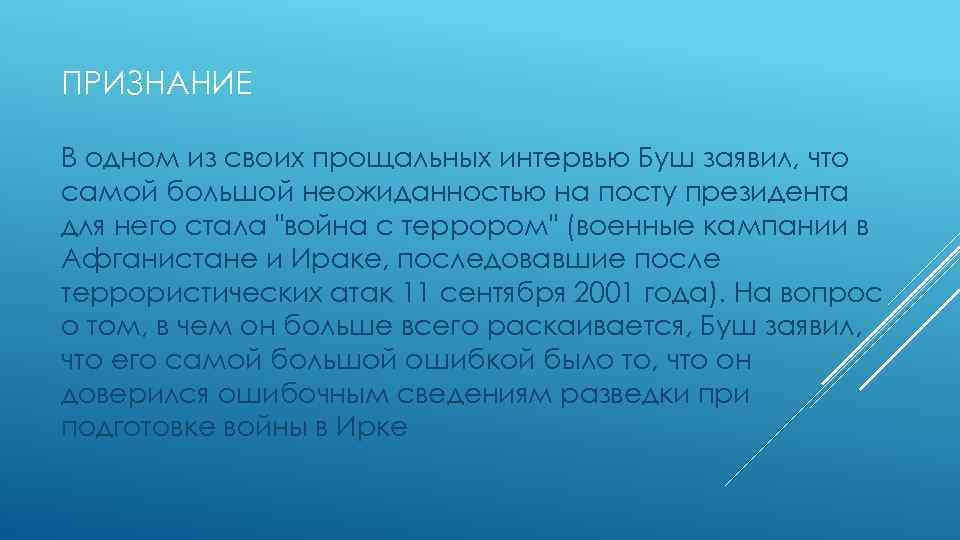 ПРИЗНАНИЕ

В одном из своих прощальных интервью Буш заявил, что самой большой неожиданностью на посту президента для него стала "война с террором" (военные кампании в Афганистане и Ираке, последовавшие после террористических атак 11 сентября 2001 года). На вопрос о том, в чем он больше всего раскаивается, Буш заявил, что его самой большой ошибкой было то, что он доверился ошибочным сведениям разведки при подготовке войны в Ирке